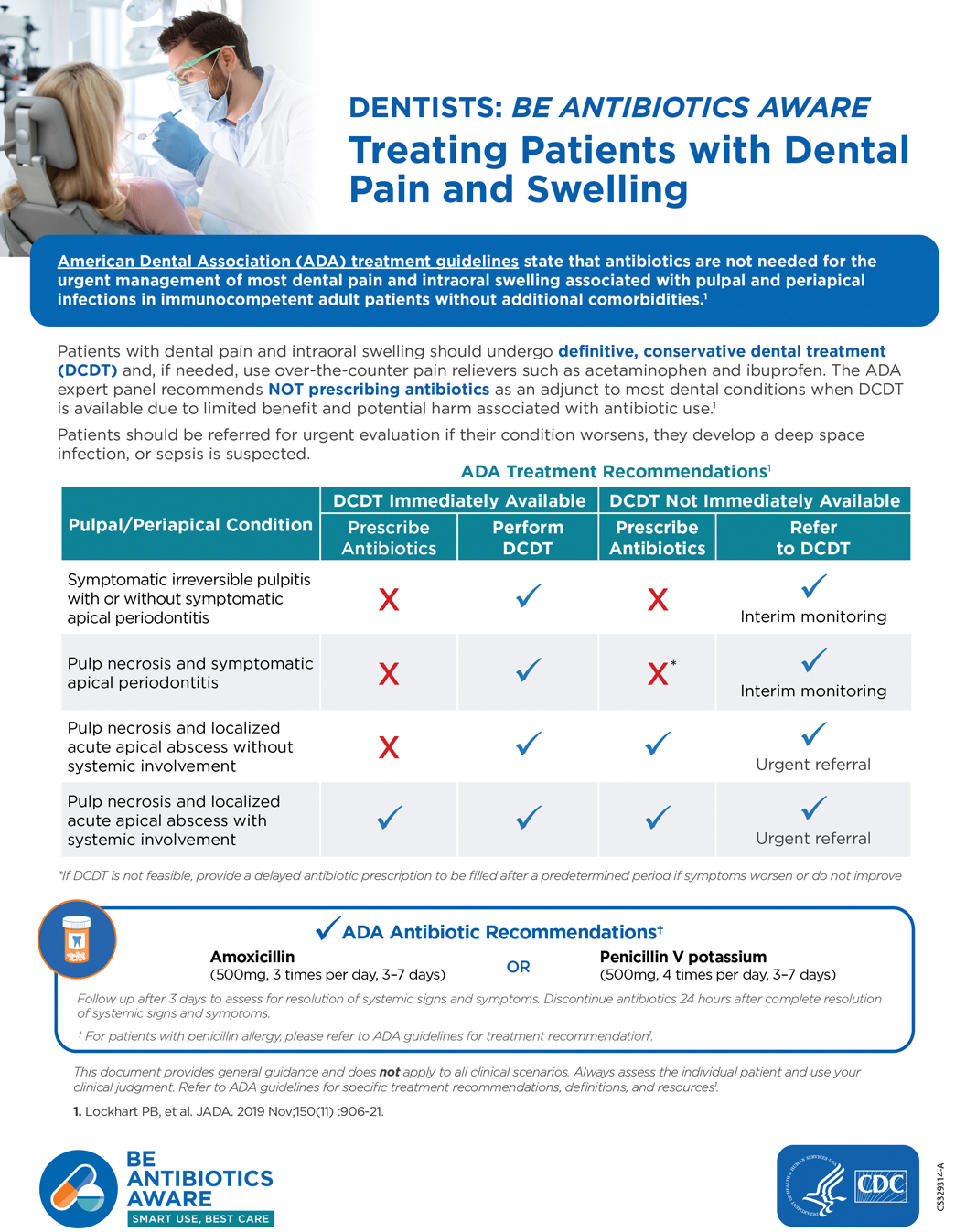 DENTISTS: BE ANTIBIOTICS AWARE

Treating Patients with Dental Pain and Swelling

American Dental Association (ADA) treatment guidelines state that antibiotics are not needed for the urgent management of most dental pain and intraoral swelling associated with pulpal and periapical infections in immunocompetent adult patients without additional comorbidities.$^1$

Patients with dental pain and intraoral swelling should undergo definitive, conservative dental treatment (DCDT) and, if needed, use over-the-counter pain relievers such as acetaminophen and ibuprofen. The ADA expert panel recommends NOT prescribing antibiotics as an adjunct to most dental conditions when DCDT is available due to limited benefit and potential harm associated with antibiotic use.$^1$

Patients should be referred for urgent evaluation if their condition worsens, they develop a deep space infection, or sepsis is suspected.

ADA Treatment Recommendations$^1$

| Pulpal/Periapical Condition | DCDT Immediately Available: Prescribe Antibiotics | DCDT Immediately Available: Perform DCDT | DCDT Not Immediately Available: Prescribe Antibiotics | DCDT Not Immediately Available: Refer to DCDT |
|---|---|---|---|---|
| Symptomatic irreversible pulpitis with or without symptomatic apical periodontitis | X | ✓ | X | ✓ Interim monitoring |
| Pulp necrosis and symptomatic apical periodontitis | X | ✓ | X* | ✓ Interim monitoring |
| Pulp necrosis and localized acute apical abscess without systemic involvement | X | ✓ | ✓ | ✓ Urgent referral |
| Pulp necrosis and localized acute apical abscess with systemic involvement | ✓ | ✓ | ✓ | ✓ Urgent referral |

*If DCDT is not feasible, provide a delayed antibiotic prescription to be filled after a predetermined period if symptoms worsen or do not improve

✓ ADA Antibiotic Recommendations†

Amoxicillin
(500mg, 3 times per day, 3–7 days)

OR

Penicillin V potassium
(500mg, 4 times per day, 3–7 days)

Follow up after 3 days to assess for resolution of systemic signs and symptoms. Discontinue antibiotics 24 hours after complete resolution of systemic signs and symptoms.

† For patients with penicillin allergy, please refer to ADA guidelines for treatment recommendation$^1$.

This document provides general guidance and does not apply to all clinical scenarios. Always assess the individual patient and use your clinical judgment. Refer to ADA guidelines for specific treatment recommendations, definitions, and resources$^1$.

1. Lockhart PB, et al. JADA. 2019 Nov;150(11) :906-21.

BE ANTIBIOTICS AWARE
SMART USE, BEST CARE

CDC

CS329314-A